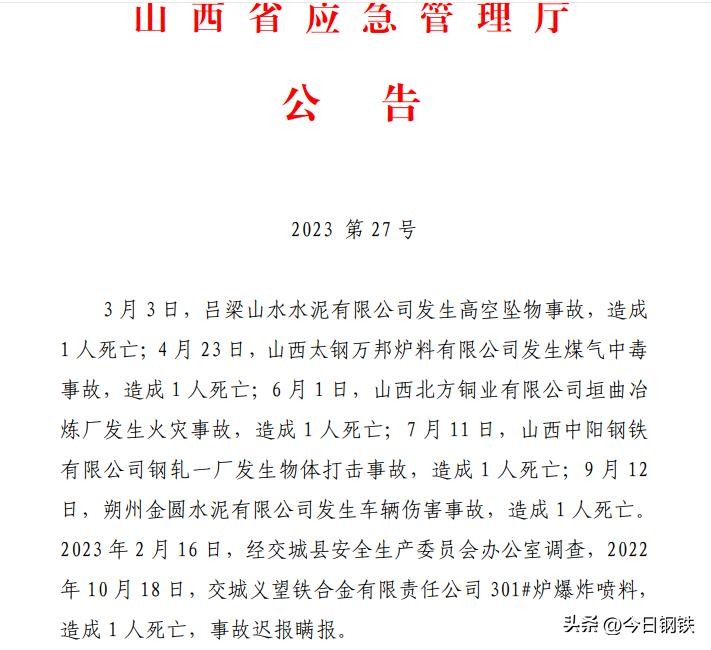 山西省应急管理厅

公告

2023 第27号

3月3日，吕梁山水水泥有限公司发生高空坠物事故，造成1人死亡；4月23日，山西太钢万邦炉料有限公司发生煤气中毒事故，造成1人死亡；6月1日，山西北方铜业有限公司垣曲冶炼厂发生火灾事故，造成1人死亡；7月11日，山西中阳钢铁有限公司钢轧一厂发生物体打击事故，造成1人死亡；9月12日，朔州金圆水泥有限公司发生车辆伤害事故，造成1人死亡。2023年2月16日，经交城县安全生产委员会办公室调查，2022年10月18日，交城义望铁合金有限责任公司301#炉爆炸喷料，造成1人死亡，事故迟报瞒报。

头条 @今日钢铁